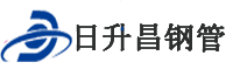 日升昌钢管